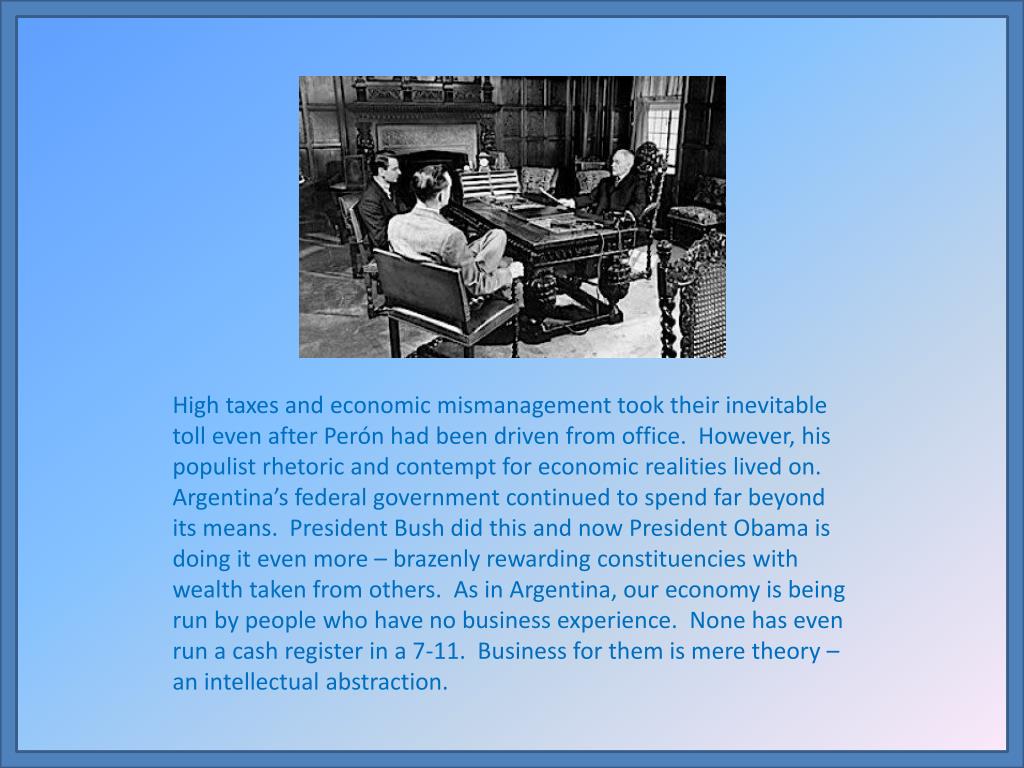 High taxes and economic mismanagement took their inevitable toll even after Perón had been driven from office. However, his populist rhetoric and contempt for economic realities lived on. Argentina's federal government continued to spend far beyond its means. President Bush did this and now President Obama is doing it even more – brazenly rewarding constituencies with wealth taken from others. As in Argentina, our economy is being run by people who have no business experience. None has even run a cash register in a 7-11. Business for them is mere theory – an intellectual abstraction.